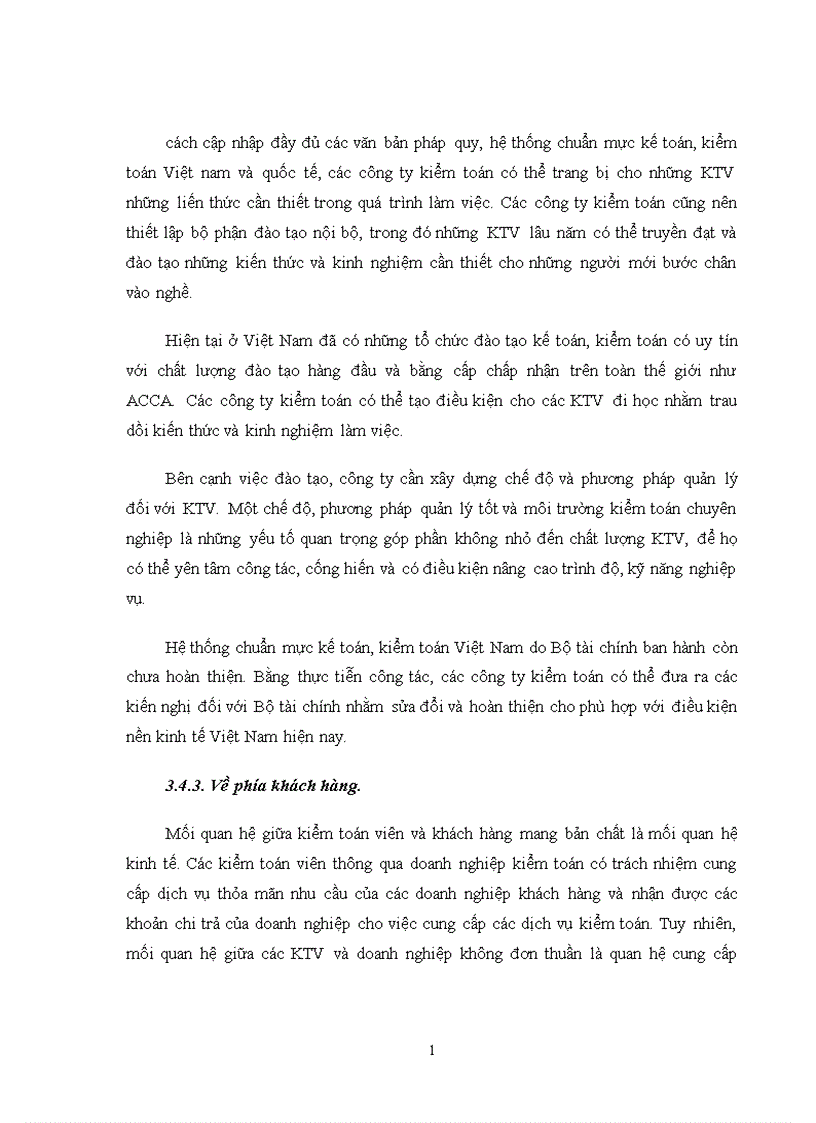 cách cập nhập đầy đủ các văn bản pháp quy, hệ thống chuẩn mực kế toán, kiểm toán Việt nam và quốc tế, các công ty kiểm toán có thể trang bị cho những KTV những liến thức cần thiết trong quá trình làm việc. Các công ty kiểm toán cũng nên thiết lập bộ phận đào tạo nội bộ, trong đó những KTV lâu năm có thể truyền đạt và đào tạo những kiến thức và kinh nghiệm cần thiết cho những người mới bước chân vào nghề.

Hiện tại ở Việt Nam đã có những tổ chức đào tạo kế toán, kiểm toán có uy tín với chất lượng đào tạo hàng đầu và bằng cấp chấp nhận trên toàn thế giới như ACCA. Các công ty kiểm toán có thể tạo điều kiện cho các KTV đi học nhằm trau dồi kiến thức và kinh nghiệm làm việc.

Bên cạnh việc đào tạo, công ty cần xây dựng chế độ và phương pháp quản lý đối với KTV. Một chế độ, phương pháp quản lý tốt và môi trường kiểm toán chuyên nghiệp là những yếu tố quan trọng góp phần không nhỏ đến chất lượng KTV, để họ có thể yên tâm công tác, cống hiến và có điều kiện nâng cao trình độ, kỹ năng nghiệp vụ.

Hệ thống chuẩn mực kế toán, kiểm toán Việt Nam do Bộ tài chính ban hành còn chưa hoàn thiện. Bằng thực tiễn công tác, các công ty kiểm toán có thể đưa ra các kiến nghị đối với Bộ tài chính nhằm sửa đổi và hoàn thiện cho phù hợp với điều kiện nền kinh tế Việt Nam hiện nay.

3.4.3. Về phía khách hàng.

Mối quan hệ giữa kiểm toán viên và khách hàng mang bản chất là mối quan hệ kinh tế. Các kiểm toán viên thông qua doanh nghiệp kiểm toán có trách nhiệm cung cấp dịch vụ thỏa mãn nhu cầu của các doanh nghiệp khách hàng và nhận được các khoản chi trả của doanh nghiệp cho việc cung cấp các dịch vụ kiểm toán. Tuy nhiên, mối quan hệ giữa các KTV và doanh nghiệp không đơn thuần là quan hệ cung cấp

1